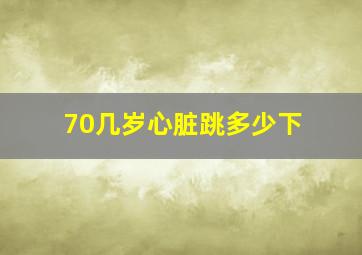 70几岁心脏跳多少下